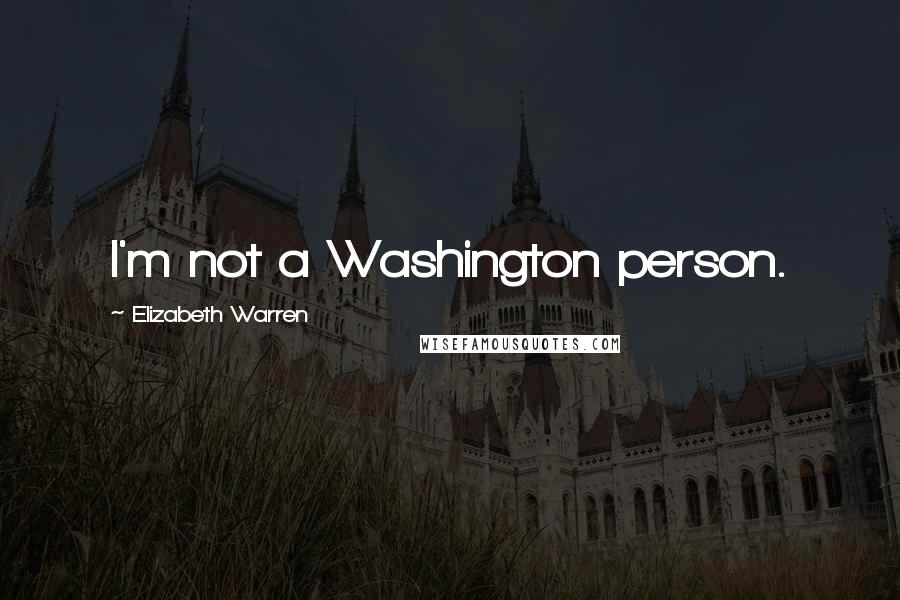 I'm not a Washington person.

~ Elizabeth Warren

WISEFAMOUSQUOTES.COM